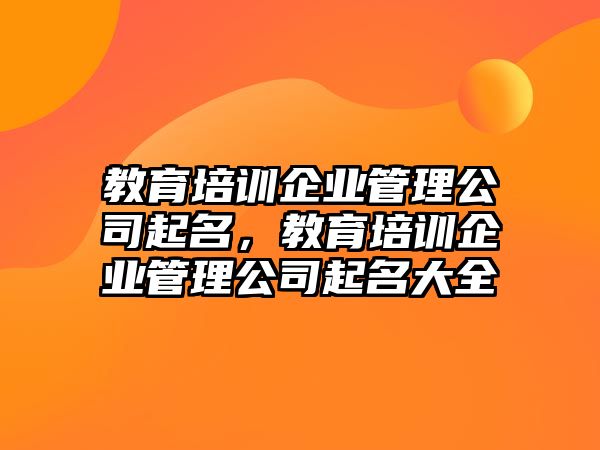 教育培训企业管理公司起名，教育培训企业管理公司起名大全